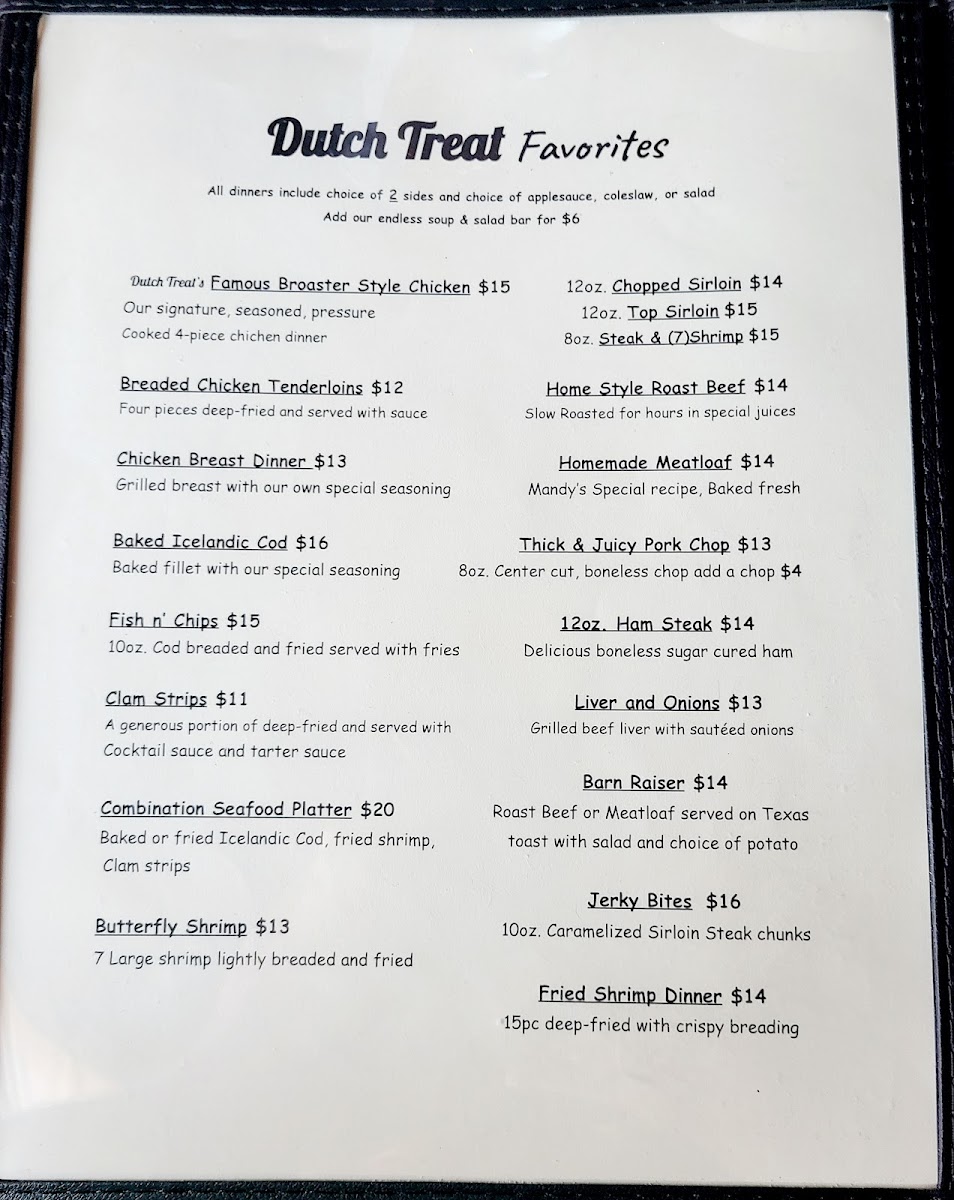 Dutch Treat Favorites

All dinners include choice of 2 sides and choice of applesauce, coleslaw, or salad
Add our endless soup & salad bar for $6

Dutch Treat's Famous Broaster Style Chicken $15
Our signature, seasoned, pressure
Cooked 4-piece chichen dinner

Breaded Chicken Tenderloins $12
Four pieces deep-fried and served with sauce

Chicken Breast Dinner $13
Grilled breast with our own special seasoning

Baked Icelandic Cod $16
Baked fillet with our special seasoning

Fish n' Chips $15
10oz. Cod breaded and fried served with fries

Clam Strips $11
A generous portion of deep-fried and served with Cocktail sauce and tarter sauce

Combination Seafood Platter $20
Baked or fried Icelandic Cod, fried shrimp, Clam strips

Butterfly Shrimp $13
7 Large shrimp lightly breaded and fried

12oz. Chopped Sirloin $14
12oz. Top Sirloin $15
8oz. Steak & (7)Shrimp $15

Home Style Roast Beef $14
Slow Roasted for hours in special juices

Homemade Meatloaf $14
Mandy's Special recipe, Baked fresh

Thick & Juicy Pork Chop $13
8oz. Center cut, boneless chop add a chop $4

12oz. Ham Steak $14
Delicious boneless sugar cured ham

Liver and Onions $13
Grilled beef liver with sautéed onions

Barn Raiser $14
Roast Beef or Meatloaf served on Texas toast with salad and choice of potato

Jerky Bites $16
10oz. Caramelized Sirloin Steak chunks

Fried Shrimp Dinner $14
15pc deep-fried with crispy breading